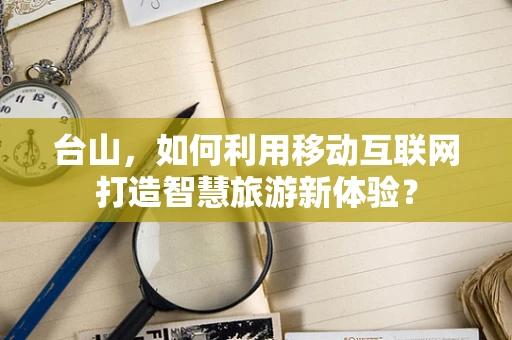 台山，如何利用移动互联网打造智慧旅游新体验？